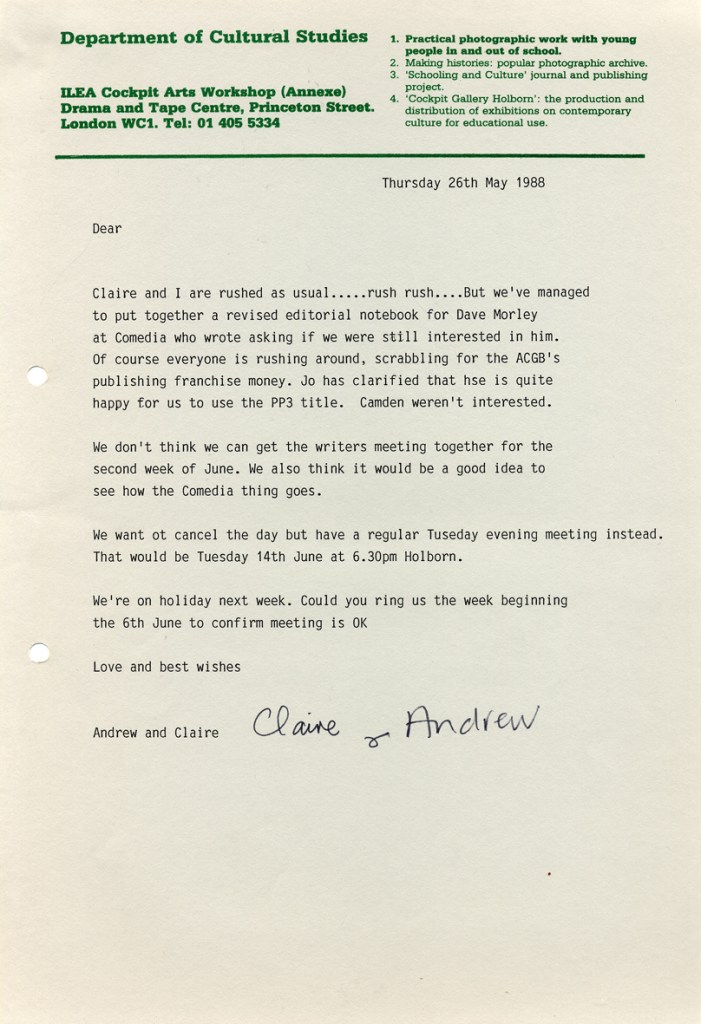 Department of Cultural Studies

ILEA Cockpit Arts Workshop (Annexe)
Drama and Tape Centre, Princeton Street.
London WC1. Tel: 01 405 5334

1. Practical photographic work with young people in and out of school.
2. Making histories: popular photographic archive.
3. 'Schooling and Culture' journal and publishing project.
4. 'Cockpit Gallery Holborn': the production and distribution of exhibitions on contemporary culture for educational use.

Thursday 26th May 1988

Dear

Claire and I are rushed as usual.....rush rush....But we've managed to put together a revised editorial notebook for Dave Morley at Comedia who wrote asking if we were still interested in him. Of course everyone is rushing around, scrabbling for the ACGB's publishing franchise money. Jo has clarified that hse is quite happy for us to use the PP3 title. Camden weren't interested.

We don't think we can get the writers meeting together for the second week of June. We also think it would be a good idea to see how the Comedia thing goes.

We want ot cancel the day but have a regular Tuseday evening meeting instead. That would be Tuesday 14th June at 6.30pm Holborn.

We're on holiday next week. Could you ring us the week beginning the 6th June to confirm meeting is OK

Love and best wishes

Andrew and Claire

Claire & Andrew